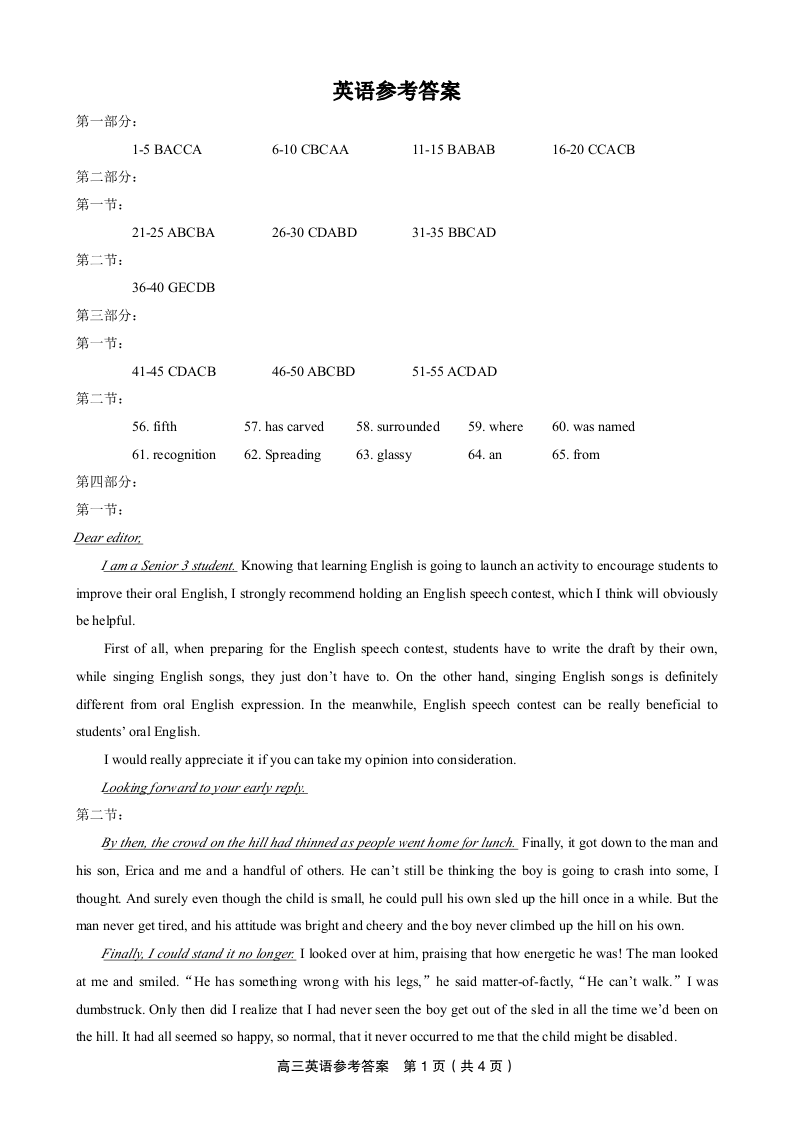 英语参考答案

第一部分：

1-5 BACCA　　6-10 CBCAA　　11-15 BABAB　　16-20 CCACB

第二部分：

第一节：

21-25 ABCBA　　26-30 CDABD　　31-35 BBCAD

第二节：

36-40 GECDB

第三部分：

第一节：

41-45 CDACB　　46-50 ABCBD　　51-55 ACDAD

第二节：

56. fifth　　57. has carved　　58. surrounded　　59. where　　60. was named

61. recognition　　62. Spreading　　63. glassy　　64. an　　65. from

第四部分：

第一节：

Dear editor,

I am a Senior 3 student. Knowing that learning English is going to launch an activity to encourage students to improve their oral English, I strongly recommend holding an English speech contest, which I think will obviously be helpful.

First of all, when preparing for the English speech contest, students have to write the draft by their own, while singing English songs, they just don't have to. On the other hand, singing English songs is definitely different from oral English expression. In the meanwhile, English speech contest can be really beneficial to students' oral English.

I would really appreciate it if you can take my opinion into consideration.

Looking forward to your early reply.

第二节：

By then, the crowd on the hill had thinned as people went home for lunch. Finally, it got down to the man and his son, Erica and me and a handful of others. He can't still be thinking the boy is going to crash into some, I thought. And surely even though the child is small, he could pull his own sled up the hill once in a while. But the man never get tired, and his attitude was bright and cheery and the boy never climbed up the hill on his own.

Finally, I could stand it no longer. I looked over at him, praising that how energetic he was! The man looked at me and smiled. "He has something wrong with his legs," he said matter-of-factly, "He can't walk." I was dumbstruck. Only then did I realize that I had never seen the boy get out of the sled in all the time we'd been on the hill. It had all seemed so happy, so normal, that it never occurred to me that the child might be disabled.

高三英语参考答案　第 1 页（共 4 页）